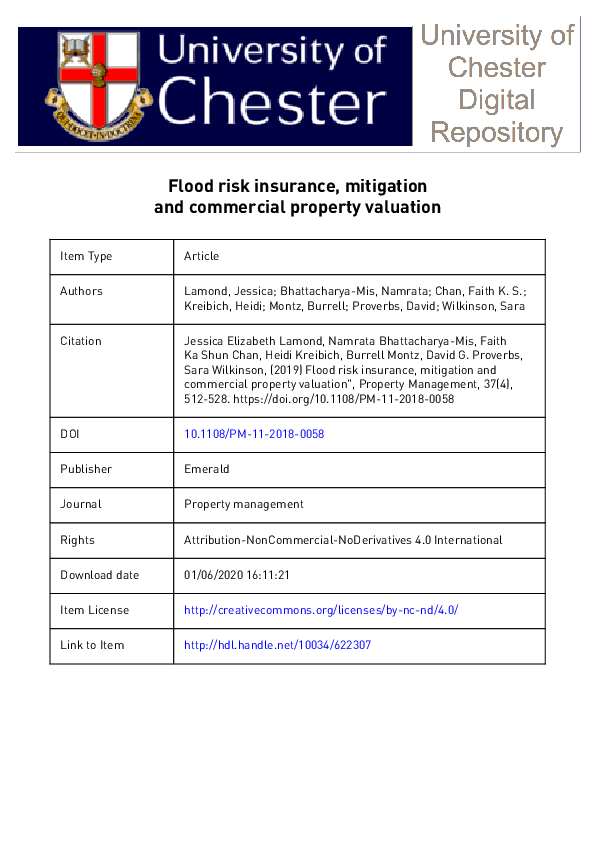 University of Chester

University of Chester Digital Repository

Flood risk insurance, mitigation and commercial property valuation

| Item Type | Article |
|---|---|
| Authors | Lamond, Jessica; Bhattacharya-Mis, Namrata; Chan, Faith K. S.; Kreibich, Heidi; Montz, Burrell; Proverbs, David; Wilkinson, Sara |
| Citation | Jessica Elizabeth Lamond, Namrata Bhattacharya-Mis, Faith Ka Shun Chan, Heidi Kreibich, Burrell Montz, David G. Proverbs, Sara Wilkinson, (2019) Flood risk insurance, mitigation and commercial property valuation", Property Management, 37(4), 512-528. https://doi.org/10.1108/PM-11-2018-0058 |
| DOI | 10.1108/PM-11-2018-0058 |
| Publisher | Emerald |
| Journal | Property management |
| Rights | Attribution-NonCommercial-NoDerivatives 4.0 International |
| Download date | 01/06/2020 16:11:21 |
| Item License | http://creativecommons.org/licenses/by-nc-nd/4.0/ |
| Link to Item | http://hdl.handle.net/10034/622307 |